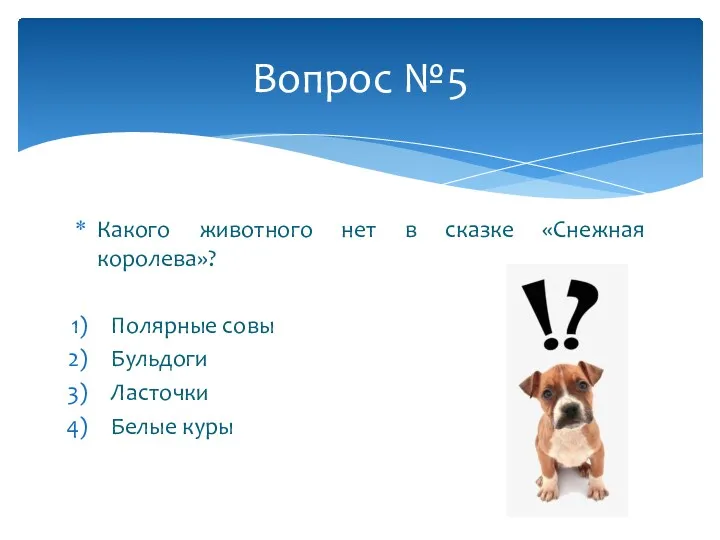 Вопрос №5

* Какого животного нет в сказке «Снежная королева»?

1) Полярные совы
2) Бульдоги
3) Ласточки
4) Белые куры

!?